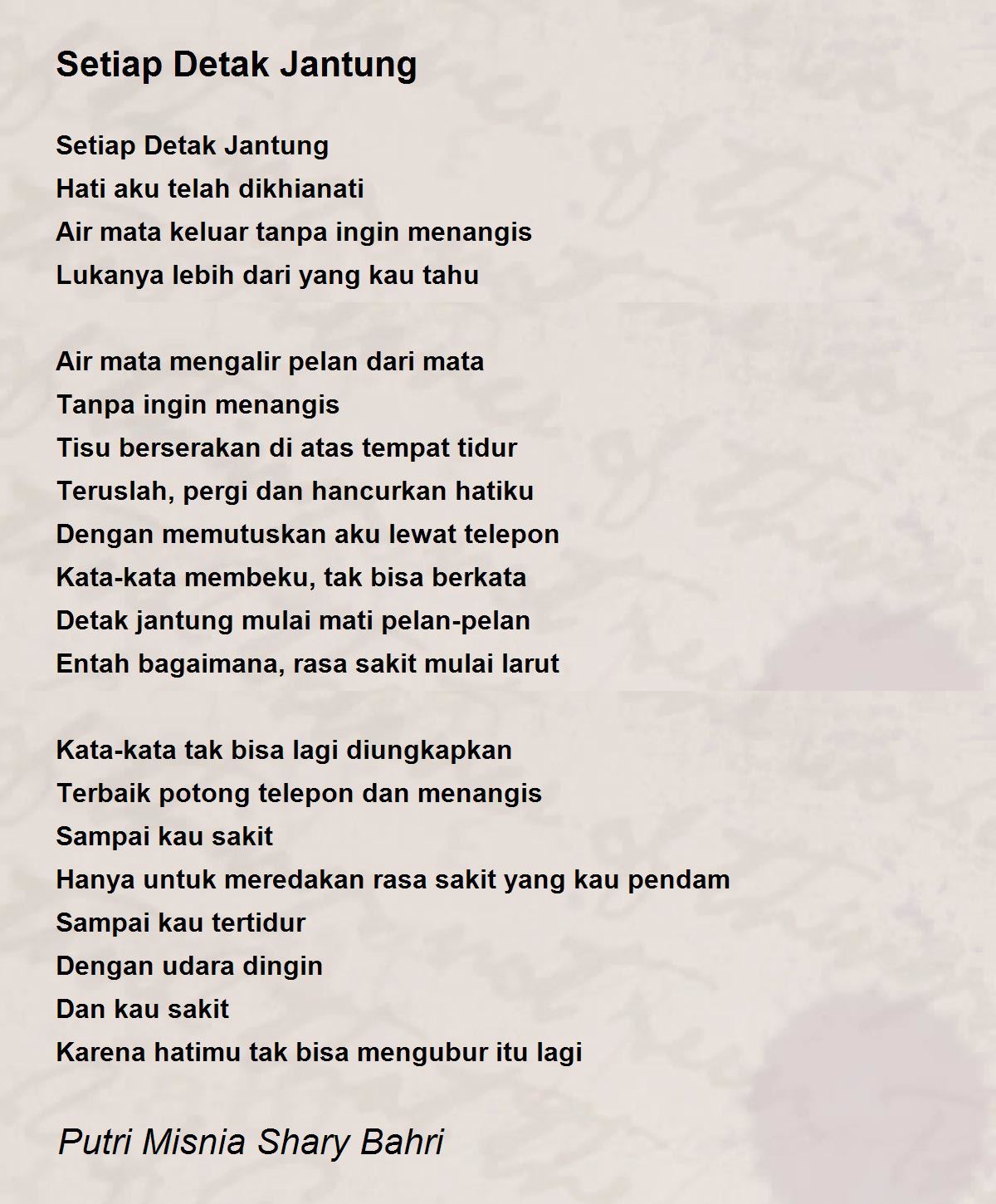 Setiap Detak Jantung

Setiap Detak Jantung
Hati aku telah dikhianati
Air mata keluar tanpa ingin menangis
Lukanya lebih dari yang kau tahu

Air mata mengalir pelan dari mata
Tanpa ingin menangis
Tisu berserakan di atas tempat tidur
Teruslah, pergi dan hancurkan hatiku
Dengan memutuskan aku lewat telepon
Kata-kata membeku, tak bisa berkata
Detak jantung mulai mati pelan-pelan
Entah bagaimana, rasa sakit mulai larut

Kata-kata tak bisa lagi diungkapkan
Terbaik potong telepon dan menangis
Sampai kau sakit
Hanya untuk meredakan rasa sakit yang kau pendam
Sampai kau tertidur
Dengan udara dingin
Dan kau sakit
Karena hatimu tak bisa mengubur itu lagi

Putri Misnia Shary Bahri